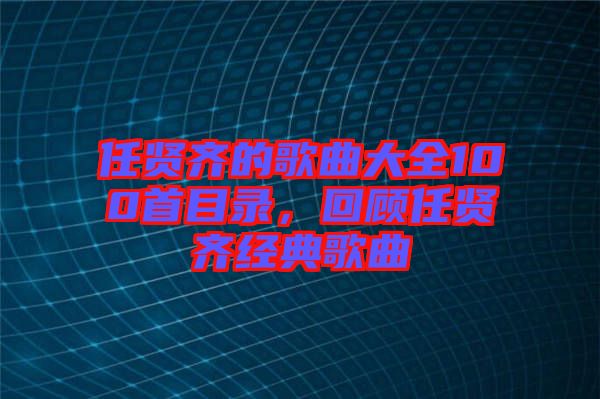 任贤齐的歌曲大全100首目录，回顾任贤齐经典歌曲